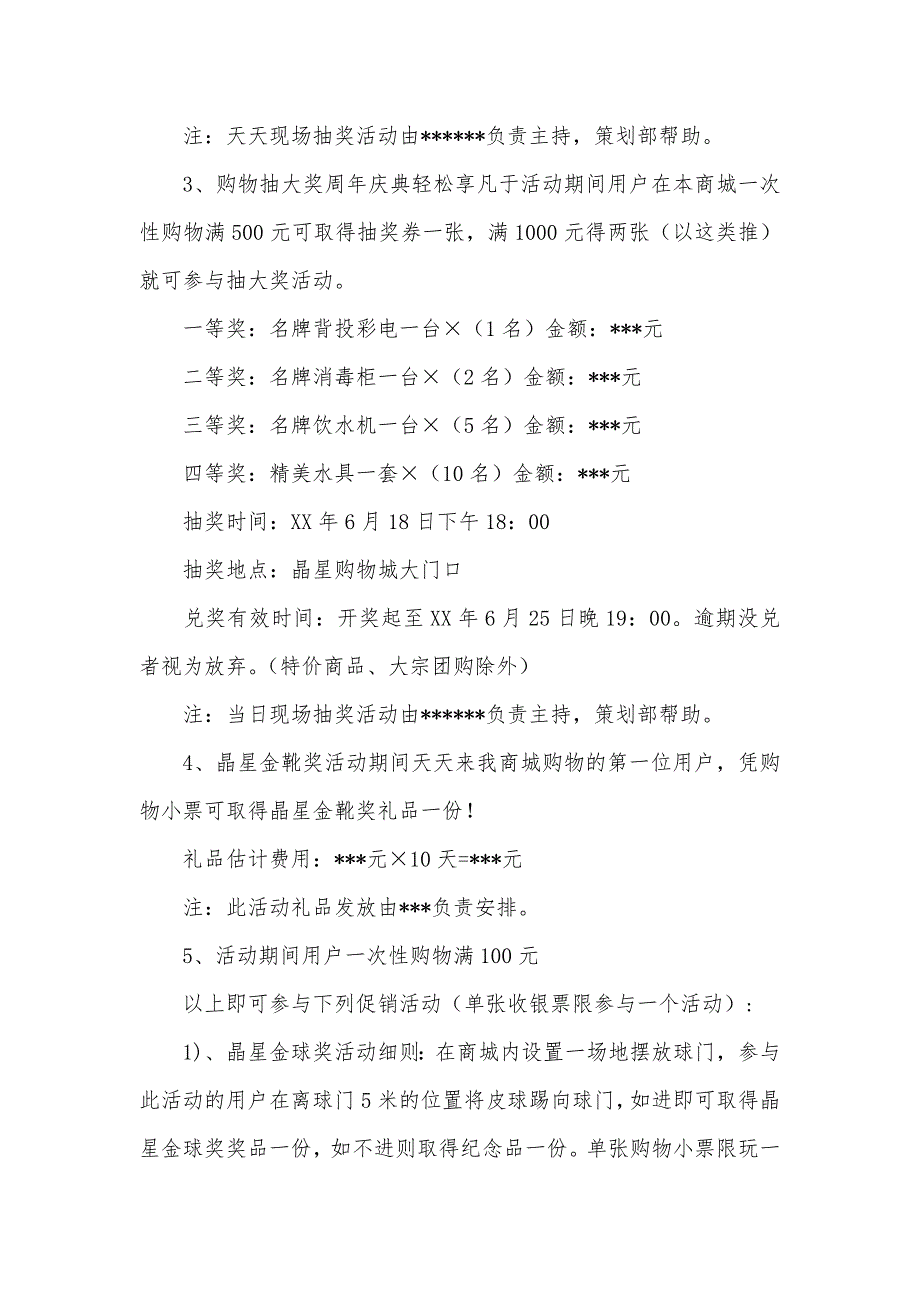 注：天天现场抽奖活动由******负责主持，策划部帮助。

3、购物抽大奖周年庆典轻松享凡于活动期间用户在本商城一次性购物满500元可取得抽奖券一张，满1000元得两张（以这类推）就可参与抽大奖活动。

一等奖：名牌背投彩电一台×（1名）金额：***元

二等奖：名牌消毒柜一台×（2名）金额：***元

三等奖：名牌饮水机一台×（5名）金额：***元

四等奖：精美水具一套×（10名）金额：***元

抽奖时间：XX年6月18日下午18：00

抽奖地点：晶星购物城大门口

兑奖有效时间：开奖起至XX年6月25日晚19：00。逾期没兑者视为放弃。(特价商品、大宗团购除外)

注：当日现场抽奖活动由******负责主持，策划部帮助。

4、晶星金靴奖活动期间天天来我商城购物的第一位用户，凭购物小票可取得晶星金靴奖礼品一份！

礼品估计费用：***元×10天=***元

注：此活动礼品发放由***负责安排。

5、活动期间用户一次性购物满100元

以上即可参与下列促销活动（单张收银票限参与一个活动）：

1)、晶星金球奖活动细则：在商城内设置一场地摆放球门，参与此活动的用户在离球门5米的位置将皮球踢向球门，如进即可取得晶星金球奖奖品一份，如不进则取得纪念品一份。单张购物小票限玩一